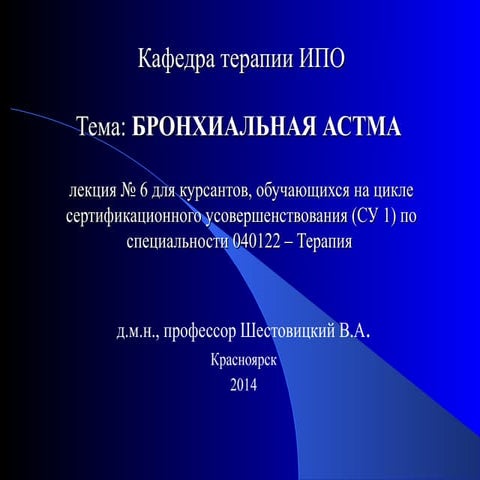 Кафедра терапии ИПО

Тема: БРОНХИАЛЬНАЯ АСТМА

лекция № 6 для курсантов, обучающихся на цикле сертификационного усовершенствования (СУ 1) по специальности 040122 – Терапия

д.м.н., профессор Шестовицкий В.А.

Красноярск

2014